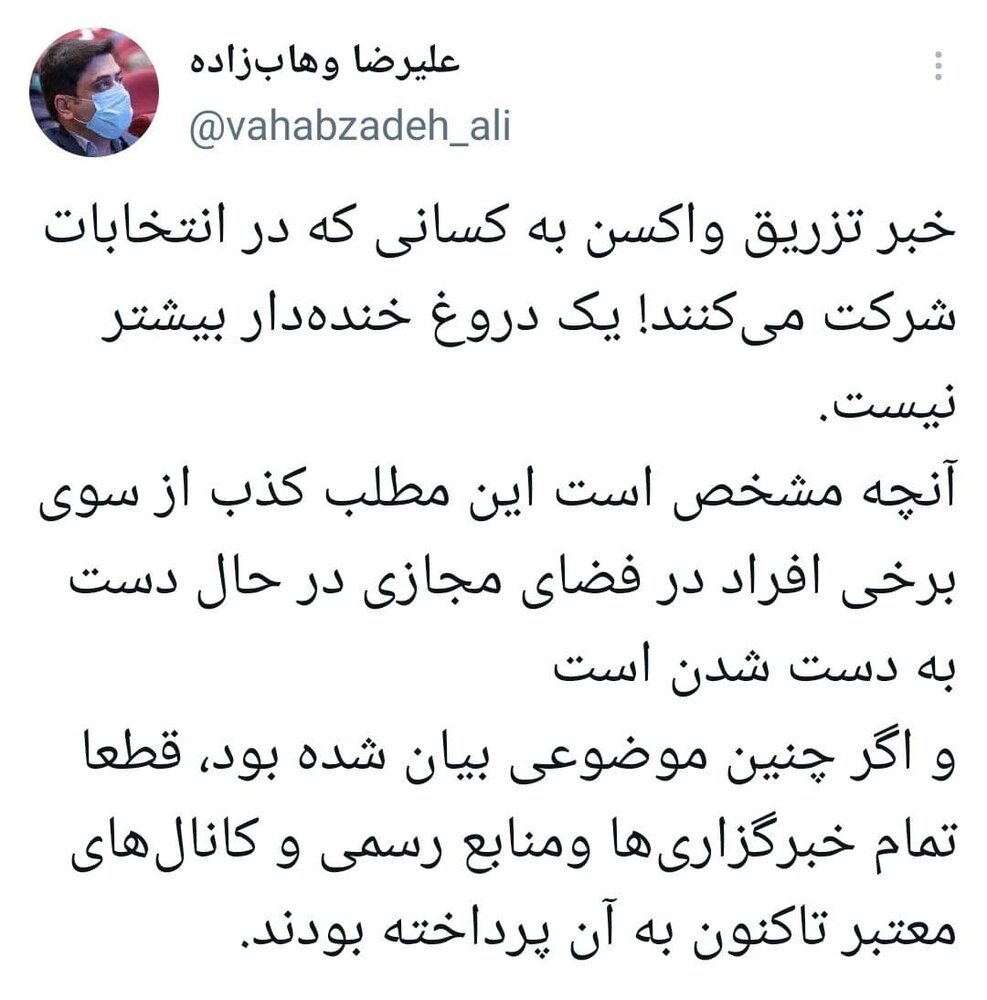 علیرضا وهاب‌زاده
@vahabzadeh_ali

خبر تزریق واکسن به کسانی که در انتخابات شرکت می‌کنند! یک دروغ خنده‌دار بیشتر نیست.
آنچه مشخص است این مطلب کذب از سوی برخی افراد در فضای مجازی در حال دست به دست شدن است
و اگر چنین موضوعی بیان شده بود، قطعا تمام خبرگزاری‌ها ومنابع رسمی و کانال‌های معتبر تاکنون به آن پرداخته بودند.